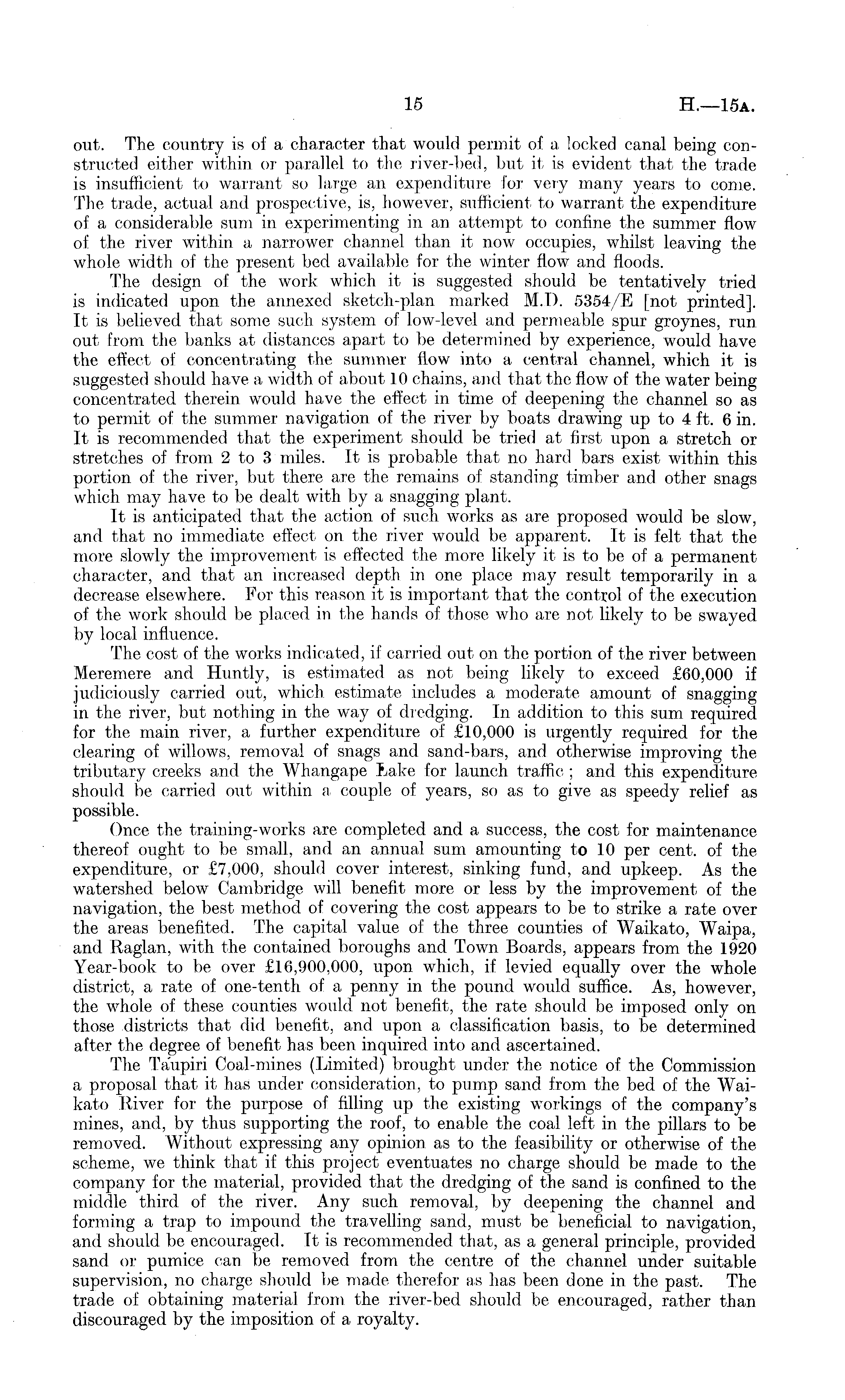 15 H.—15A.

out. The country is of a character that would permit of a locked canal being constructed either within or parallel to the river-bed, but it is evident that the trade is insufficient to warrant so large an expenditure for very many years to come. The trade, actual and prospective, is, however, sufficient to warrant the expenditure of a considerable sum in experimenting in an attempt to confine the summer flow of the river within a narrower channel than it now occupies, whilst leaving the whole width of the present bed available for the winter flow and floods.

The design of the work which it is suggested should be tentatively tried is indicated upon the annexed sketch-plan marked M.D. 5354/E [not printed]. It is believed that some such system of low-level and permeable spur groynes, run out from the banks at distances apart to be determined by experience, would have the effect of concentrating the summer flow into a central channel, which it is suggested should have a width of about 10 chains, and that the flow of the water being concentrated therein would have the effect in time of deepening the channel so as to permit of the summer navigation of the river by boats drawing up to 4 ft. 6 in. It is recommended that the experiment should be tried at first upon a stretch or stretches of from 2 to 3 miles. It is probable that no hard bars exist within this portion of the river, but there are the remains of standing timber and other snags which may have to be dealt with by a snagging plant.

It is anticipated that the action of such works as are proposed would be slow, and that no immediate effect on the river would be apparent. It is felt that the more slowly the improvement is effected the more likely it is to be of a permanent character, and that an increased depth in one place may result temporarily in a decrease elsewhere. For this reason it is important that the control of the execution of the work should be placed in the hands of those who are not likely to be swayed by local influence.

The cost of the works indicated, if carried out on the portion of the river between Meremere and Huntly, is estimated as not being likely to exceed £60,000 if judiciously carried out, which estimate includes a moderate amount of snagging in the river, but nothing in the way of dredging. In addition to this sum required for the main river, a further expenditure of £10,000 is urgently required for the clearing of willows, removal of snags and sand-bars, and otherwise improving the tributary creeks and the Whangape Lake for launch traffic; and this expenditure should be carried out within a couple of years, so as to give as speedy relief as possible.

Once the training-works are completed and a success, the cost for maintenance thereof ought to be small, and an annual sum amounting to 10 per cent. of the expenditure, or £7,000, should cover interest, sinking fund, and upkeep. As the watershed below Cambridge will benefit more or less by the improvement of the navigation, the best method of covering the cost appears to be to strike a rate over the areas benefited. The capital value of the three counties of Waikato, Waipa, and Raglan, with the contained boroughs and Town Boards, appears from the 1920 Year-book to be over £16,900,000, upon which, if levied equally over the whole district, a rate of one-tenth of a penny in the pound would suffice. As, however, the whole of these counties would not benefit, the rate should be imposed only on those districts that did benefit, and upon a classification basis, to be determined after the degree of benefit has been inquired into and ascertained.

The Taupiri Coal-mines (Limited) brought under the notice of the Commission a proposal that it has under consideration, to pump sand from the bed of the Waikato River for the purpose of filling up the existing workings of the company's mines, and, by thus supporting the roof, to enable the coal left in the pillars to be removed. Without expressing any opinion as to the feasibility or otherwise of the scheme, we think that if this project eventuates no charge should be made to the company for the material, provided that the dredging of the sand is confined to the middle third of the river. Any such removal, by deepening the channel and forming a trap to impound the travelling sand, must be beneficial to navigation, and should be encouraged. It is recommended that, as a general principle, provided sand or pumice can be removed from the centre of the channel under suitable supervision, no charge should be made therefor as has been done in the past. The trade of obtaining material from the river-bed should be encouraged, rather than discouraged by the imposition of a royalty.